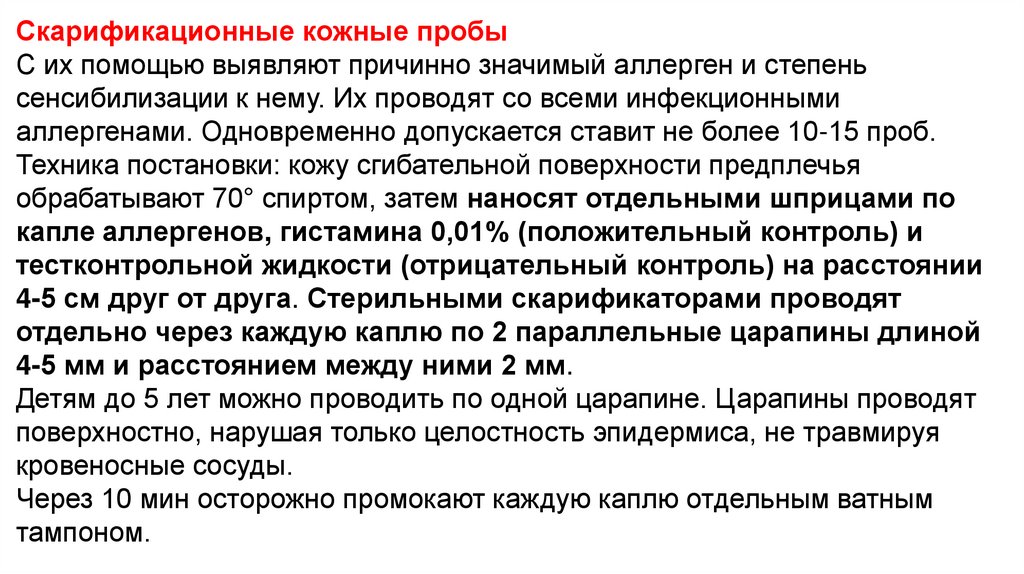 Скарификационные кожные пробы

С их помощью выявляют причинно значимый аллерген и степень сенсибилизации к нему. Их проводят со всеми инфекционными аллергенами. Одновременно допускается ставит не более 10-15 проб. Техника постановки: кожу сгибательной поверхности предплечья обрабатывают 70° спиртом, затем наносят отдельными шприцами по капле аллергенов, гистамина 0,01% (положительный контроль) и тестконтрольной жидкости (отрицательный контроль) на расстоянии 4-5 см друг от друга. Стерильными скарификаторами проводят отдельно через каждую каплю по 2 параллельные царапины длиной 4-5 мм и расстоянием между ними 2 мм.

Детям до 5 лет можно проводить по одной царапине. Царапины проводят поверхностно, нарушая только целостность эпидермиса, не травмируя кровеносные сосуды.

Через 10 мин осторожно промокают каждую каплю отдельным ватным тампоном.